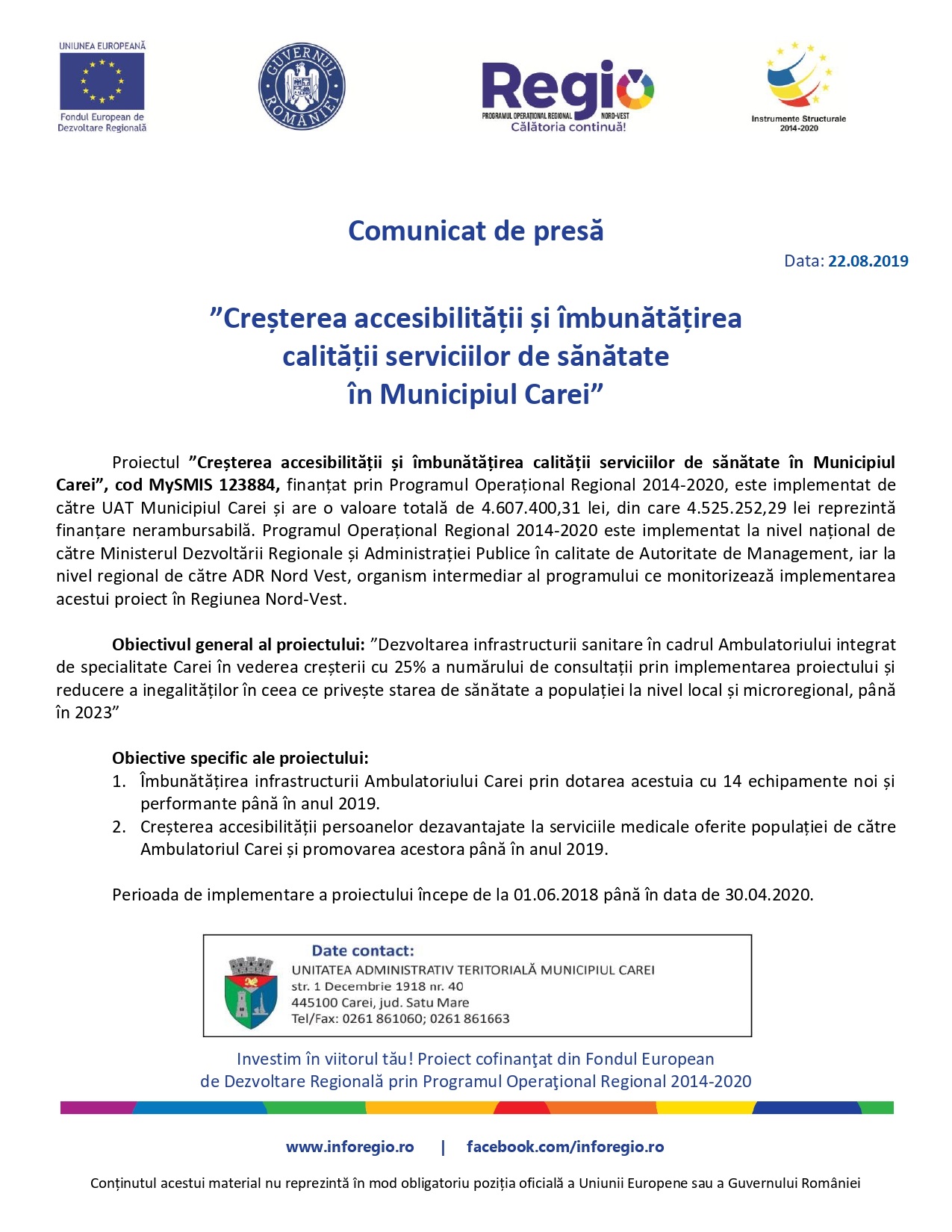 UNIUNEA EUROPEANĂ
Fondul European de Dezvoltare Regională

GUVERNUL ROMÂNIEI

Regio
PROGRAMUL OPERAȚIONAL REGIONAL NORD-VEST
Călătoria continuă!

Instrumente Structurale 2014-2020

Comunicat de presă

Data: 22.08.2019

”Creșterea accesibilității și îmbunătățirea calității serviciilor de sănătate în Municipiul Carei”

Proiectul ”Creșterea accesibilității și îmbunătățirea calității serviciilor de sănătate în Municipiul Carei”, cod MySMIS 123884, finanțat prin Programul Operațional Regional 2014-2020, este implementat de către UAT Municipiul Carei și are o valoare totală de 4.607.400,31 lei, din care 4.525.252,29 lei reprezintă finanțare nerambursabilă. Programul Operațional Regional 2014-2020 este implementat la nivel național de către Ministerul Dezvoltării Regionale și Administrației Publice în calitate de Autoritate de Management, iar la nivel regional de către ADR Nord Vest, organism intermediar al programului ce monitorizează implementarea acestui proiect în Regiunea Nord-Vest.

Obiectivul general al proiectului: ”Dezvoltarea infrastructurii sanitare în cadrul Ambulatoriului integrat de specialitate Carei în vederea creșterii cu 25% a numărului de consultații prin implementarea proiectului și reducere a inegalităților în ceea ce privește starea de sănătate a populației la nivel local și microregional, până în 2023”

Obiective specific ale proiectului:
1. Îmbunătățirea infrastructurii Ambulatoriului Carei prin dotarea acestuia cu 14 echipamente noi și performante până în anul 2019.
2. Creșterea accesibilității persoanelor dezavantajate la serviciile medicale oferite populației de către Ambulatoriul Carei și promovarea acestora până în anul 2019.

Perioada de implementare a proiectului începe de la 01.06.2018 până în data de 30.04.2020.

Date contact:
UNITATEA ADMINISTRATIV TERITORIALĂ MUNICIPIUL CAREI
str. 1 Decembrie 1918 nr. 40
445100 Carei, jud. Satu Mare
Tel/Fax: 0261 861060; 0261 861663

Investim în viitorul tău! Proiect cofinanţat din Fondul European de Dezvoltare Regională prin Programul Operaţional Regional 2014-2020

www.inforegio.ro | facebook.com/inforegio.ro

Conținutul acestui material nu reprezintă în mod obligatoriu poziția oficială a Uniunii Europene sau a Guvernului României